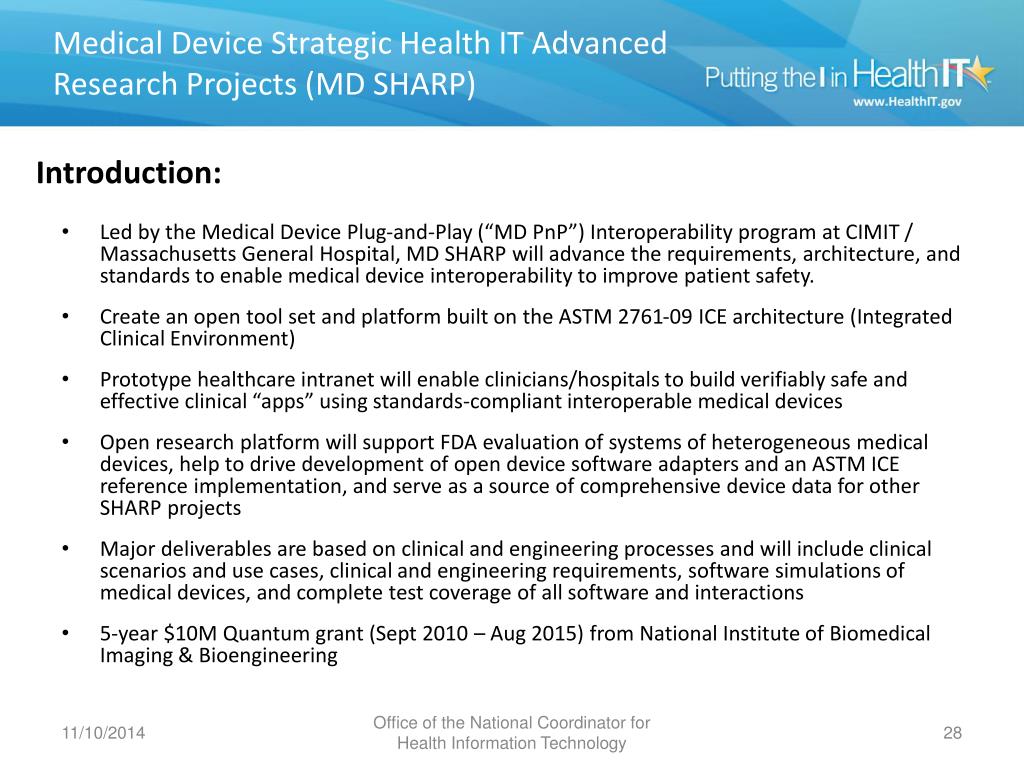 Medical Device Strategic Health IT Advanced Research Projects (MD SHARP)

Putting the I in HealthIT
www.HealthIT.gov

Introduction:

• Led by the Medical Device Plug-and-Play (“MD PnP”) Interoperability program at CIMIT / Massachusetts General Hospital, MD SHARP will advance the requirements, architecture, and standards to enable medical device interoperability to improve patient safety.

• Create an open tool set and platform built on the ASTM 2761-09 ICE architecture (Integrated Clinical Environment)

• Prototype healthcare intranet will enable clinicians/hospitals to build verifiably safe and effective clinical “apps” using standards-compliant interoperable medical devices

• Open research platform will support FDA evaluation of systems of heterogeneous medical devices, help to drive development of open device software adapters and an ASTM ICE reference implementation, and serve as a source of comprehensive device data for other SHARP projects

• Major deliverables are based on clinical and engineering processes and will include clinical scenarios and use cases, clinical and engineering requirements, software simulations of medical devices, and complete test coverage of all software and interactions

• 5-year $10M Quantum grant (Sept 2010 – Aug 2015) from National Institute of Biomedical Imaging & Bioengineering

11/10/2014

Office of the National Coordinator for Health Information Technology

28